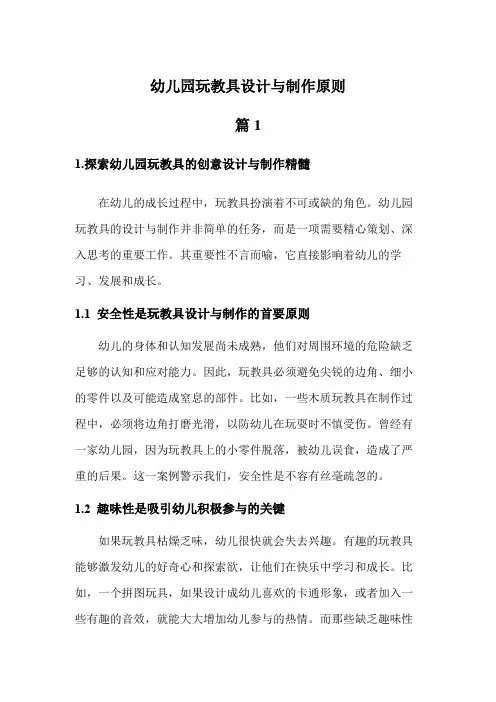 幼儿园玩教具设计与制作原则

篇 1

1.探索幼儿园玩教具的创意设计与制作精髓

在幼儿的成长过程中，玩教具扮演着不可或缺的角色。幼儿园玩教具的设计与制作并非简单的任务，而是一项需要精心策划、深入思考的重要工作。其重要性不言而喻，它直接影响着幼儿的学习、发展和成长。

1.1 安全性是玩教具设计与制作的首要原则

幼儿的身体和认知发展尚未成熟，他们对周围环境的危险缺乏足够的认知和应对能力。因此，玩教具必须避免尖锐的边角、细小的零件以及可能造成窒息的部件。比如，一些木质玩教具在制作过程中，必须将边角打磨光滑，以防幼儿在玩耍时不慎受伤。曾经有一家幼儿园，因为玩教具上的小零件脱落，被幼儿误食，造成了严重的后果。这一案例警示我们，安全性是不容有丝毫疏忽的。

1.2 趣味性是吸引幼儿积极参与的关键

如果玩教具枯燥乏味，幼儿很快就会失去兴趣。有趣的玩教具能够激发幼儿的好奇心和探索欲，让他们在快乐中学习和成长。比如，一个拼图玩具，如果设计成幼儿喜欢的卡通形象，或者加入一些有趣的音效，就能大大增加幼儿参与的热情。而那些缺乏趣味性